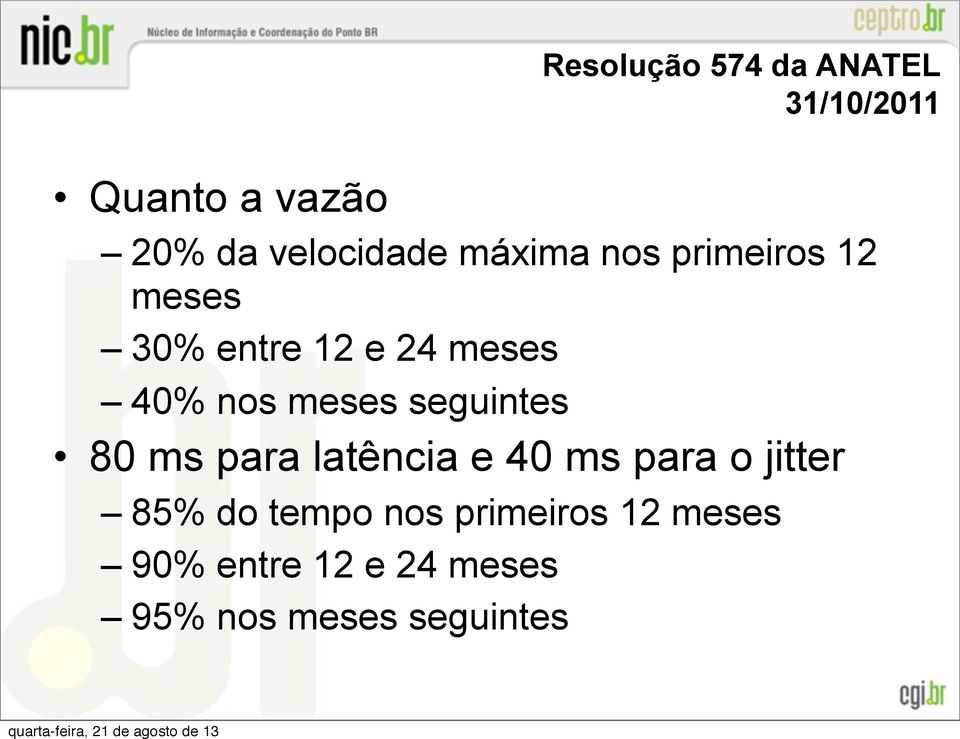 nic.br Núcleo de Informação e Coordenação do Ponto BR

ceptro.br

Resolução 574 da ANATEL
31/10/2011

• Quanto a vazão
– 20% da velocidade máxima nos primeiros 12 meses
– 30% entre 12 e 24 meses
– 40% nos meses seguintes
• 80 ms para latência e 40 ms para o jitter
– 85% do tempo nos primeiros 12 meses
– 90% entre 12 e 24 meses
– 95% nos meses seguintes

cgi.br

quarta-feira, 21 de agosto de 13